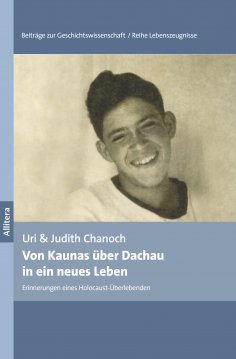 Beiträge zur Geschichtswissenschaft / Reihe Lebenszeugnisse

Allitera

Uri & Judith Chanoch

Von Kaunas über Dachau in ein neues Leben

Erinnerungen eines Holocaust-Überlebenden